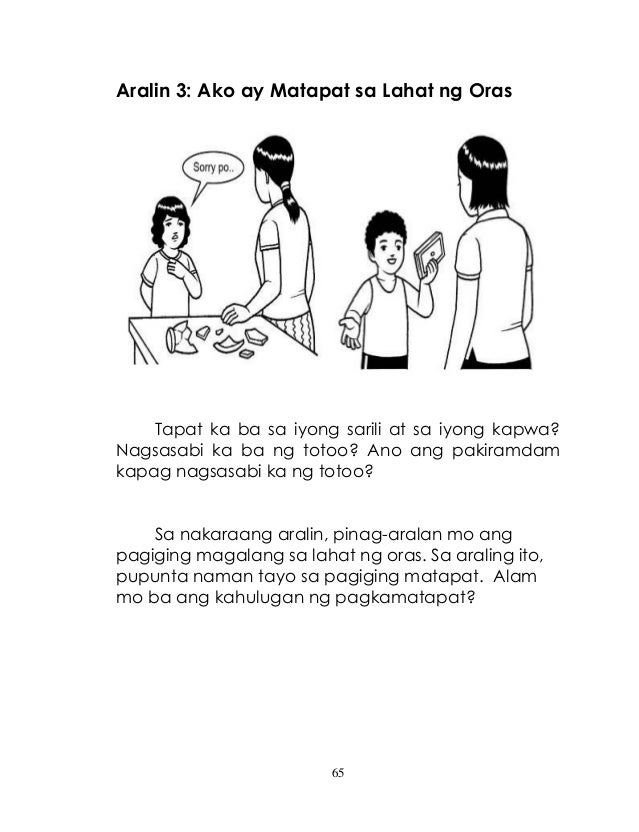 Aralin 3: Ako ay Matapat sa Lahat ng Oras

Sorry po..

Tapat ka ba sa iyong sarili at sa iyong kapwa? Nagsasabi ka ba ng totoo? Ano ang pakiramdam kapag nagsasabi ka ng totoo?

Sa nakaraang aralin, pinag-aralan mo ang pagiging magalang sa lahat ng oras. Sa araling ito, pupunta naman tayo sa pagiging matapat. Alam mo ba ang kahulugan ng pagkamatapat?

65